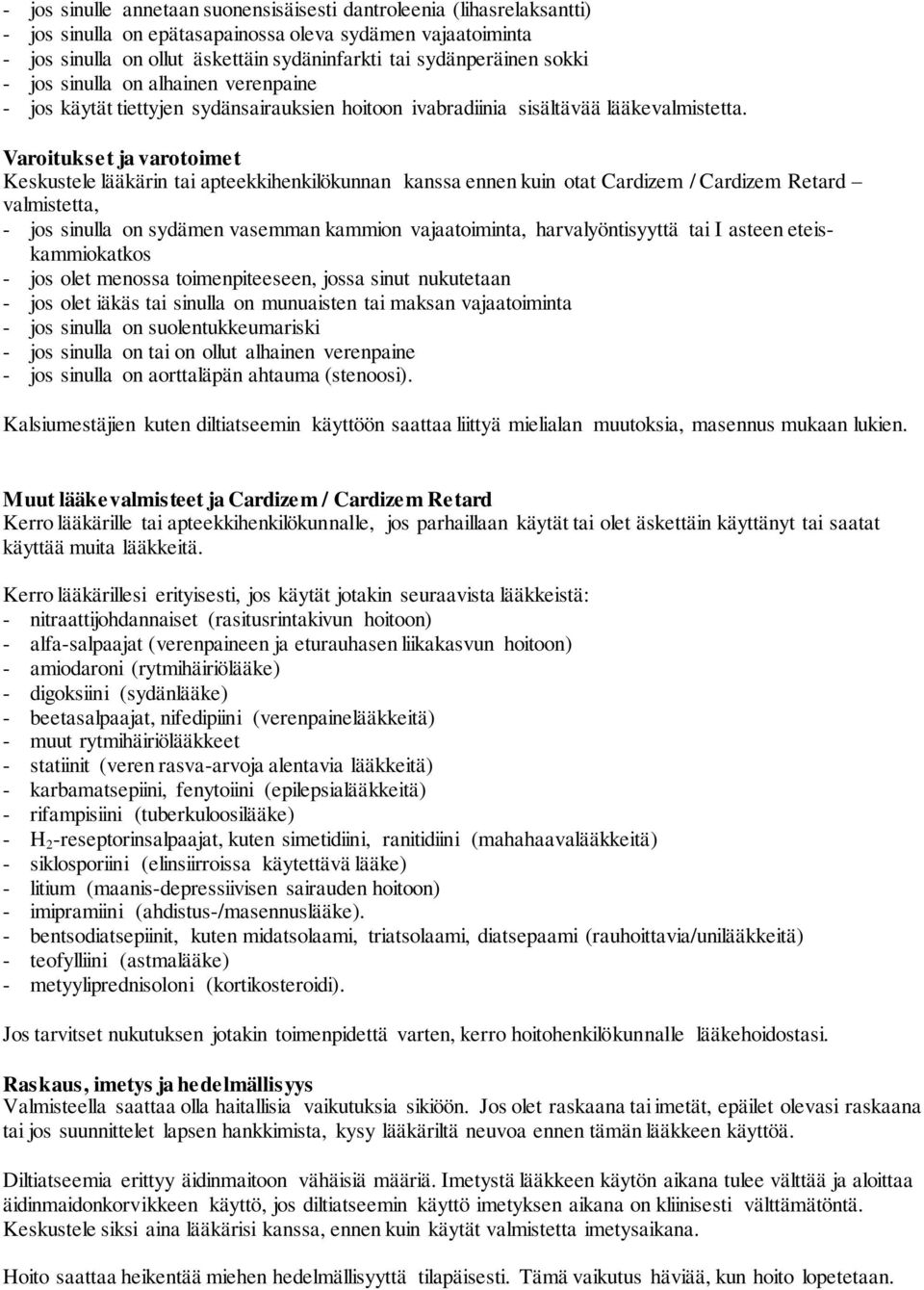 - jos sinulle annetaan suonensisäisesti dantroleenia (lihasrelaksantti)
- jos sinulla on epätasapainossa oleva sydämen vajaatoiminta
- jos sinulla on ollut äskettäin sydäninfarkti tai sydänperäinen sokki
- jos sinulla on alhainen verenpaine
- jos käytät tiettyjen sydänsairauksien hoitoon ivabradiinia sisältävää lääkevalmistetta.

Varoitukset ja varotoimet
Keskustele lääkärin tai apteekkihenkilökunnan kanssa ennen kuin otat Cardizem / Cardizem Retard – valmistetta,
- jos sinulla on sydämen vasemman kammion vajaatoiminta, harvalyöntisyyttä tai I asteen eteiskammiokatkos
- jos olet menossa toimenpiteeseen, jossa sinut nukutetaan
- jos olet iäkäs tai sinulla on munuaisten tai maksan vajaatoiminta
- jos sinulla on suolentukkeumariski
- jos sinulla on tai on ollut alhainen verenpaine
- jos sinulla on aorttaläpän ahtauma (stenoosi).

Kalsiumestäjien kuten diltiatseemin käyttöön saattaa liittyä mielialan muutoksia, masennus mukaan lukien.

Muut lääkevalmisteet ja Cardizem / Cardizem Retard
Kerro lääkärille tai apteekkihenkilökunnalle, jos parhaillaan käytät tai olet äskettäin käyttänyt tai saatat käyttää muita lääkkeitä.

Kerro lääkärillesi erityisesti, jos käytät jotakin seuraavista lääkkeistä:
- nitraattijohdannaiset (rasitusrintakivun hoitoon)
- alfa-salpaajat (verenpaineen ja eturauhasen liikakasvun hoitoon)
- amiodaroni (rytmihäiriölääke)
- digoksiini (sydänlääke)
- beetasalpaajat, nifedipiini (verenpainelääkkeitä)
- muut rytmihäiriölääkkeet
- statiinit (veren rasva-arvoja alentavia lääkkeitä)
- karbamatsepiini, fenytoiini (epilepsialääkkeitä)
- rifampisiini (tuberkuloosilääke)
- $H_2$-reseptorinsalpaajat, kuten simetidiini, ranitidiini (mahahaavalääkkeitä)
- siklosporiini (elinsiirroissa käytettävä lääke)
- litium (maanis-depressiivisen sairauden hoitoon)
- imipramiini (ahdistus-/masennuslääke).
- bentsodiatsepiinit, kuten midatsolaami, triatsolaami, diatsepaami (rauhoittavia/unilääkkeitä)
- teofylliini (astmalääke)
- metyyliprednisoloni (kortikosteroidi).

Jos tarvitset nukutuksen jotakin toimenpidettä varten, kerro hoitohenkilökunnalle lääkehoidostasi.

Raskaus, imetys ja hedelmällisyys
Valmisteella saattaa olla haitallisia vaikutuksia sikiöön. Jos olet raskaana tai imetät, epäilet olevasi raskaana tai jos suunnittelet lapsen hankkimista, kysy lääkäriltä neuvoa ennen tämän lääkkeen käyttöä.

Diltiatseemia erittyy äidinmaitoon vähäisiä määriä. Imetystä lääkkeen käytön aikana tulee välttää ja aloittaa äidinmaidonkorvikkeen käyttö, jos diltiatseemin käyttö imetyksen aikana on kliinisesti välttämätöntä. Keskustele siksi aina lääkärisi kanssa, ennen kuin käytät valmistetta imetysaikana.

Hoito saattaa heikentää miehen hedelmällisyyttä tilapäisesti. Tämä vaikutus häviää, kun hoito lopetetaan.